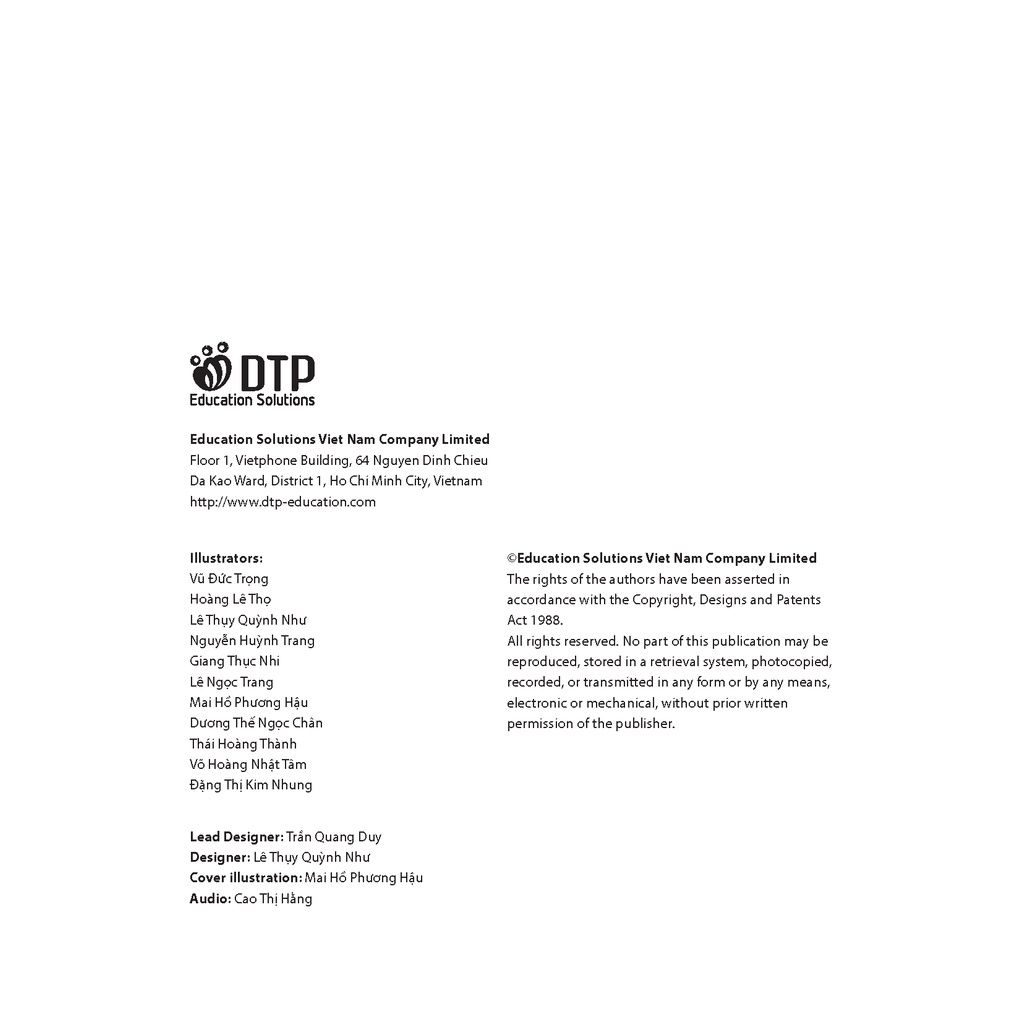 DTP
Education Solutions

Education Solutions Viet Nam Company Limited
Floor 1, Vietphone Building, 64 Nguyen Dinh Chieu
Da Kao Ward, District 1, Ho Chi Minh City, Vietnam
http://www.dtp-education.com

Illustrators:
Vũ Đức Trọng
Hoàng Lê Thọ
Lê Thụy Quỳnh Như
Nguyễn Huỳnh Trang
Giang Thục Nhi
Lê Ngọc Trang
Mai Hồ Phương Hậu
Dương Thế Ngọc Chân
Thái Hoàng Thành
Võ Hoàng Nhật Tâm
Đặng Thị Kim Nhung

Lead Designer: Trần Quang Duy
Designer: Lê Thụy Quỳnh Như
Cover illustration: Mai Hồ Phương Hậu
Audio: Cao Thị Hằng

©Education Solutions Viet Nam Company Limited
The rights of the authors have been asserted in accordance with the Copyright, Designs and Patents Act 1988.
All rights reserved. No part of this publication may be reproduced, stored in a retrieval system, photocopied, recorded, or transmitted in any form or by any means, electronic or mechanical, without prior written permission of the publisher.